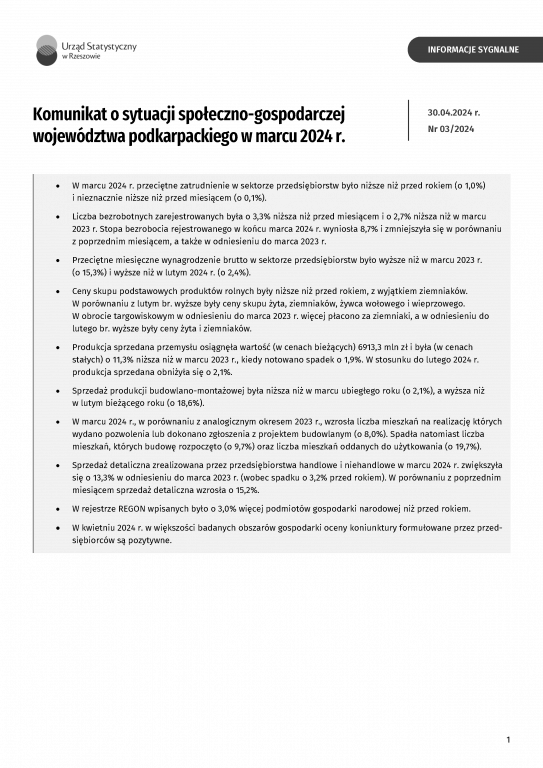 Urząd Statystyczny
w Rzeszowie

INFORMACJE SYGNALNE

Komunikat o sytuacji społeczno-gospodarczej województwa podkarpackiego w marcu 2024 r.

30.04.2024 r.
Nr 03/2024

• W marcu 2024 r. przeciętne zatrudnienie w sektorze przedsiębiorstw było niższe niż przed rokiem (o 1,0%) i nieznacznie niższe niż przed miesiącem (o 0,1%).

• Liczba bezrobotnych zarejestrowanych była o 3,3% niższa niż przed miesiącem i o 2,7% niższa niż w marcu 2023 r. Stopa bezrobocia rejestrowanego w końcu marca 2024 r. wyniosła 8,7% i zmniejszyła się w porównaniu z poprzednim miesiącem, a także w odniesieniu do marca 2023 r.

• Przeciętne miesięczne wynagrodzenie brutto w sektorze przedsiębiorstw było wyższe niż w marcu 2023 r. (o 15,3%) i wyższe niż w lutym 2024 r. (o 2,4%).

• Ceny skupu podstawowych produktów rolnych były niższe niż przed rokiem, z wyjątkiem ziemniaków. W porównaniu z lutym br. wyższe były ceny skupu żyta, ziemniaków, żywca wołowego i wieprzowego. W obrocie targowiskowym w odniesieniu do marca 2023 r. więcej płacono za ziemniaki, a w odniesieniu do lutego br. wyższe były ceny żyta i ziemniaków.

• Produkcja sprzedana przemysłu osiągnęła wartość (w cenach bieżących) 6913,3 mln zł i była (w cenach stałych) o 11,3% niższa niż w marcu 2023 r., kiedy notowano spadek o 1,9%. W stosunku do lutego 2024 r. produkcja sprzedana obniżyła się o 2,1%.

• Sprzedaż produkcji budowlano-montażowej była niższa niż w marcu ubiegłego roku (o 2,1%), a wyższa niż w lutym bieżącego roku (o 18,6%).

• W marcu 2024 r., w porównaniu z analogicznym okresem 2023 r., wzrosła liczba mieszkań na realizację których wydano pozwolenia lub dokonano zgłoszenia z projektem budowlanym (o 8,0%). Spadła natomiast liczba mieszkań, których budowę rozpoczęto (o 9,7%) oraz liczba mieszkań oddanych do użytkowania (o 19,7%).

• Sprzedaż detaliczna zrealizowana przez przedsiębiorstwa handlowe i niehandlowe w marcu 2024 r. zwiększyła się o 13,3% w odniesieniu do marca 2023 r. (wobec spadku o 3,2% przed rokiem). W porównaniu z poprzednim miesiącem sprzedaż detaliczna wzrosła o 15,2%.

• W rejestrze REGON wpisanych było o 3,0% więcej podmiotów gospodarki narodowej niż przed rokiem.

• W kwietniu 2024 r. w większości badanych obszarów gospodarki oceny koniunktury formułowane przez przedsiębiorców są pozytywne.

1